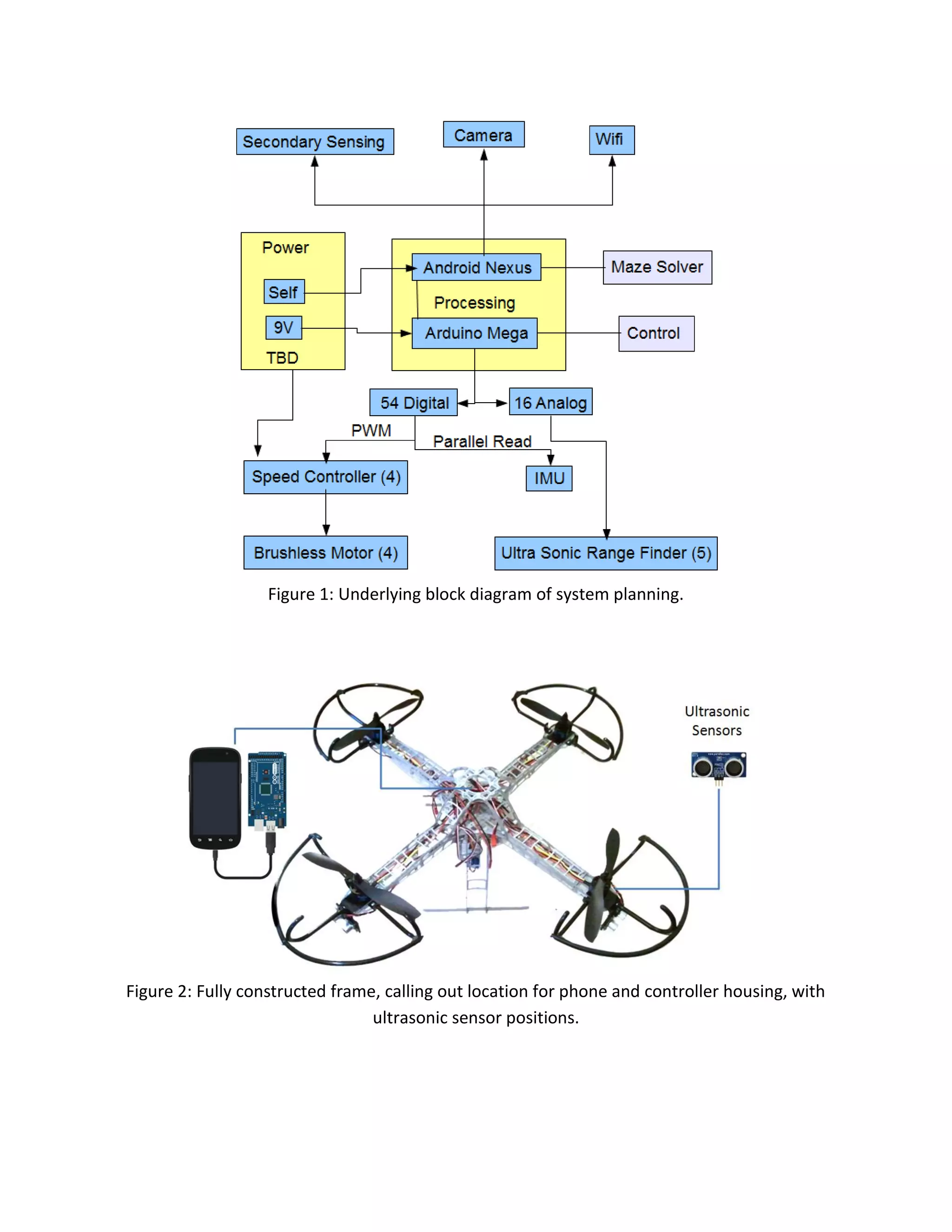 Secondary Sensing

Camera

Wifi

Power

Self

9V

TBD

Android Nexus

Processing

Arduino Mega

Maze Solver

Control

54 Digital

16 Analog

PWM

Parallel Read

Speed Controller (4)

IMU

Brushless Motor (4)

Ultra Sonic Range Finder (5)

Figure 1: Underlying block diagram of system planning.

Ultrasonic Sensors

Figure 2: Fully constructed frame, calling out location for phone and controller housing, with ultrasonic sensor positions.